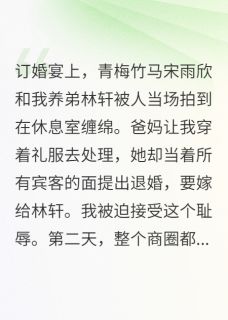 订婚宴上，青梅竹马宋雨欣和我养弟林轩被人当场拍到在休息室缠绵。爸妈让我穿着礼服去处理，她却当着所有宾客的面提出退婚，要嫁给林轩。我被迫接受这个耻辱。第二天，整个商圈都...